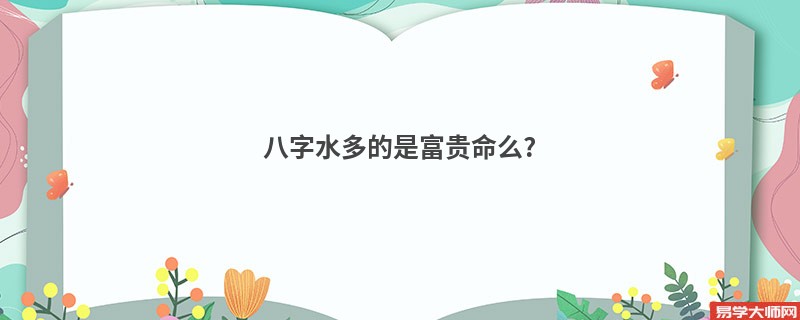 八字水多的是富贵命么?

易学大师网